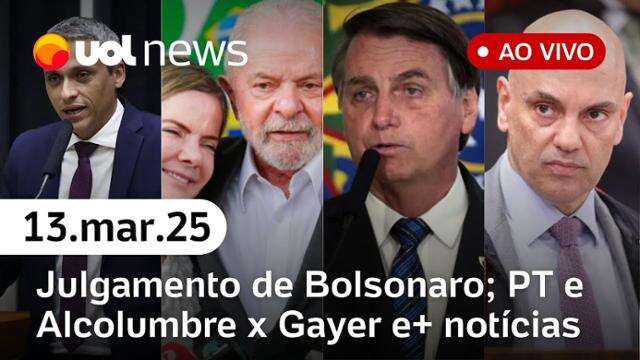 uol news

AO VIVO

13.mar.25

Julgamento de Bolsonaro; PT e Alcolumbre x Gayer e+ notícias